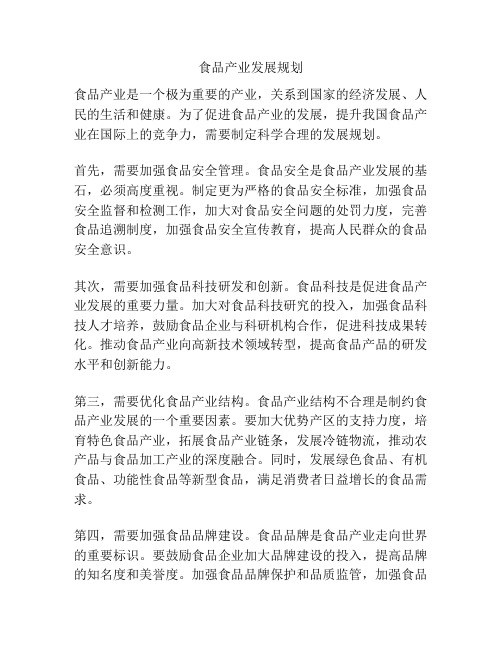 食品产业发展规划

食品产业是一个极为重要的产业，关系到国家的经济发展、人民的生活和健康。为了促进食品产业的发展，提升我国食品产业在国际上的竞争力，需要制定科学合理的发展规划。

首先，需要加强食品安全管理。食品安全是食品产业发展的基石，必须高度重视。制定更为严格的食品安全标准，加强食品安全监督和检测工作，加大对食品安全问题的处罚力度，完善食品追溯制度，加强食品安全宣传教育，提高人民群众的食品安全意识。

其次，需要加强食品科技研发和创新。食品科技是促进食品产业发展的重要力量。加大对食品科技研究的投入，加强食品科技人才培养，鼓励食品企业与科研机构合作，促进科技成果转化。推动食品产业向高新技术领域转型，提高食品产品的研发水平和创新能力。

第三，需要优化食品产业结构。食品产业结构不合理是制约食品产业发展的一个重要因素。要加大优势产区的支持力度，培育特色食品产业，拓展食品产业链条，发展冷链物流，推动农产品与食品加工产业的深度融合。同时，发展绿色食品、有机食品、功能性食品等新型食品，满足消费者日益增长的食品需求。

第四，需要加强食品品牌建设。食品品牌是食品产业走向世界的重要标识。要鼓励食品企业加大品牌建设的投入，提高品牌的知名度和美誉度。加强食品品牌保护和品质监管，加强食品